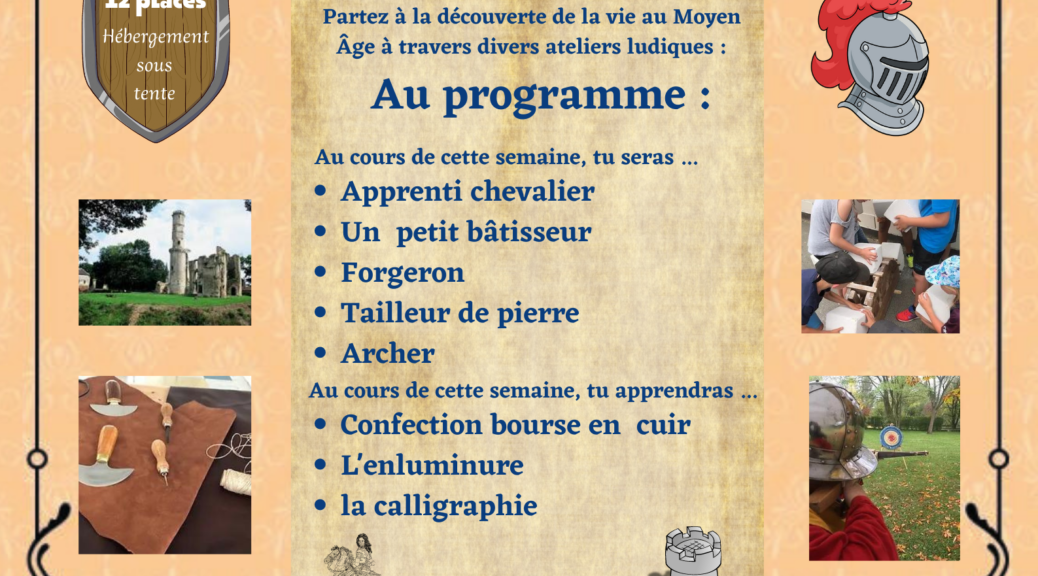 12 places
Hébergement sous tente

Partez à la découverte de la vie au Moyen Âge à travers divers ateliers ludiques :

Au programme :

Au cours de cette semaine, tu seras ...
• Apprenti chevalier
• Un petit bâtisseur
• Forgeron
• Tailleur de pierre
• Archer
Au cours de cette semaine, tu apprendras ...
• Confection bourse en cuir
• L'enluminure
• la calligraphie